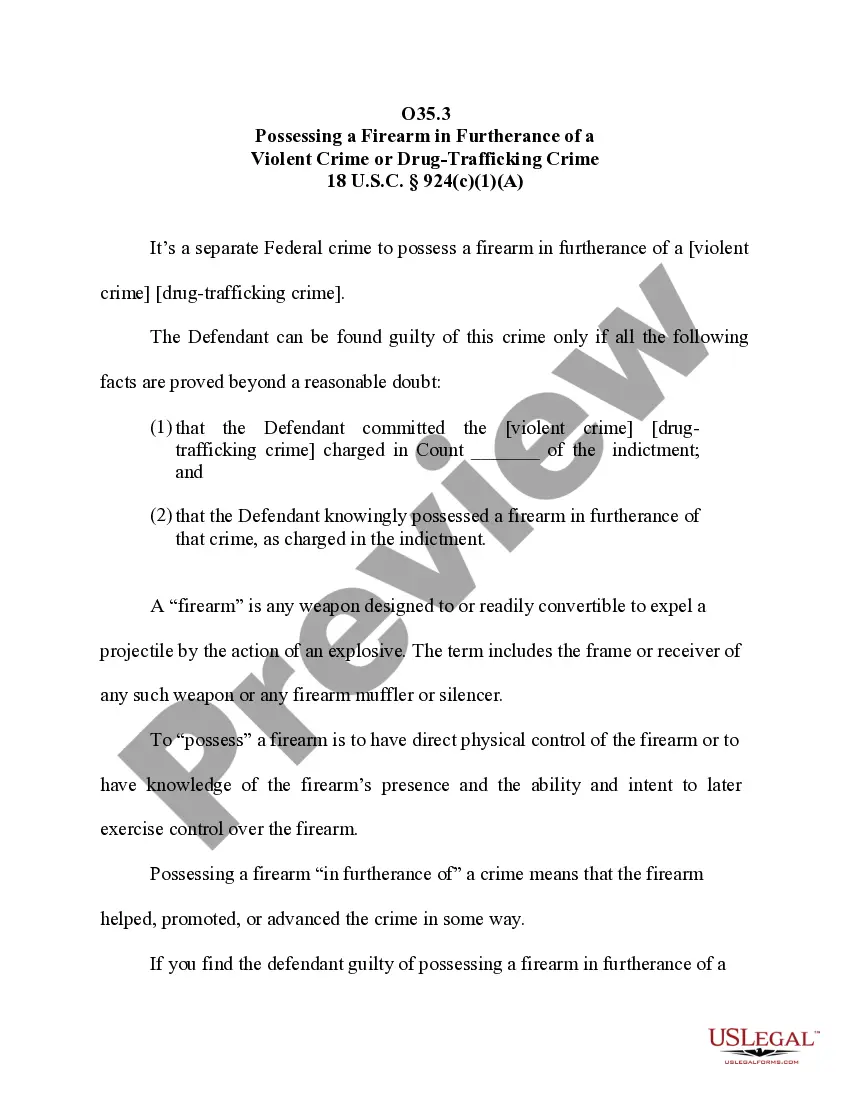 O35.3
Possessing a Firearm in Furtherance of a
Violent Crime or Drug-Trafficking Crime
18 U.S.C. § 924(c)(1)(A)

It's a separate Federal crime to possess a firearm in furtherance of a [violent crime] [drug-trafficking crime].

The Defendant can be found guilty of this crime only if all the following facts are proved beyond a reasonable doubt:

(1) that the Defendant committed the [violent crime] [drug-trafficking crime] charged in Count _______ of the indictment; and

(2) that the Defendant knowingly possessed a firearm in furtherance of that crime, as charged in the indictment.

A "firearm" is any weapon designed to or readily convertible to expel a projectile by the action of an explosive. The term includes the frame or receiver of any such weapon or any firearm muffler or silencer.

To "possess" a firearm is to have direct physical control of the firearm or to have knowledge of the firearm's presence and the ability and intent to later exercise control over the firearm.

Possessing a firearm "in furtherance of" a crime means that the firearm helped, promoted, or advanced the crime in some way.

If you find the defendant guilty of possessing a firearm in furtherance of a

Preview

USLEGAL™
USLEGALFORMS.COM